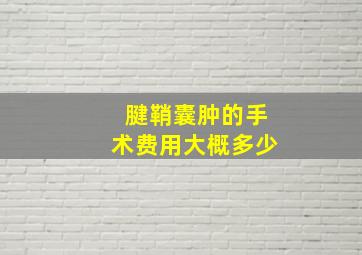 腱鞘囊肿的手术费用大概多少